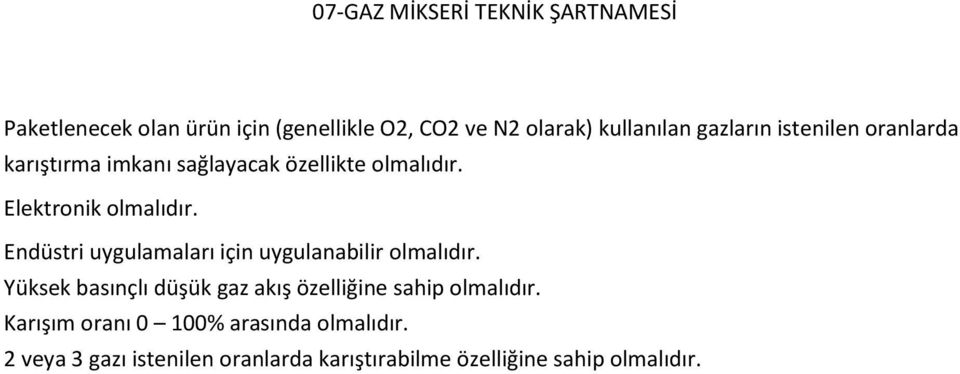 07-GAZ MİKSERİ TEKNİK ŞARTNAMESİ

Paketlenecek olan ürün için (genellikle O2, CO2 ve N2 olarak) kullanılan gazların istenilen oranlarda karıştırma imkanı sağlayacak özellikte olmalıdır.

Elektronik olmalıdır.

Endüstri uygulamaları için uygulanabilir olmalıdır.

Yüksek basınçlı düşük gaz akış özelliğine sahip olmalıdır.

Karışım oranı 0 – 100% arasında olmalıdır.

2 veya 3 gazı istenilen oranlarda karıştırabilme özelliğine sahip olmalıdır.